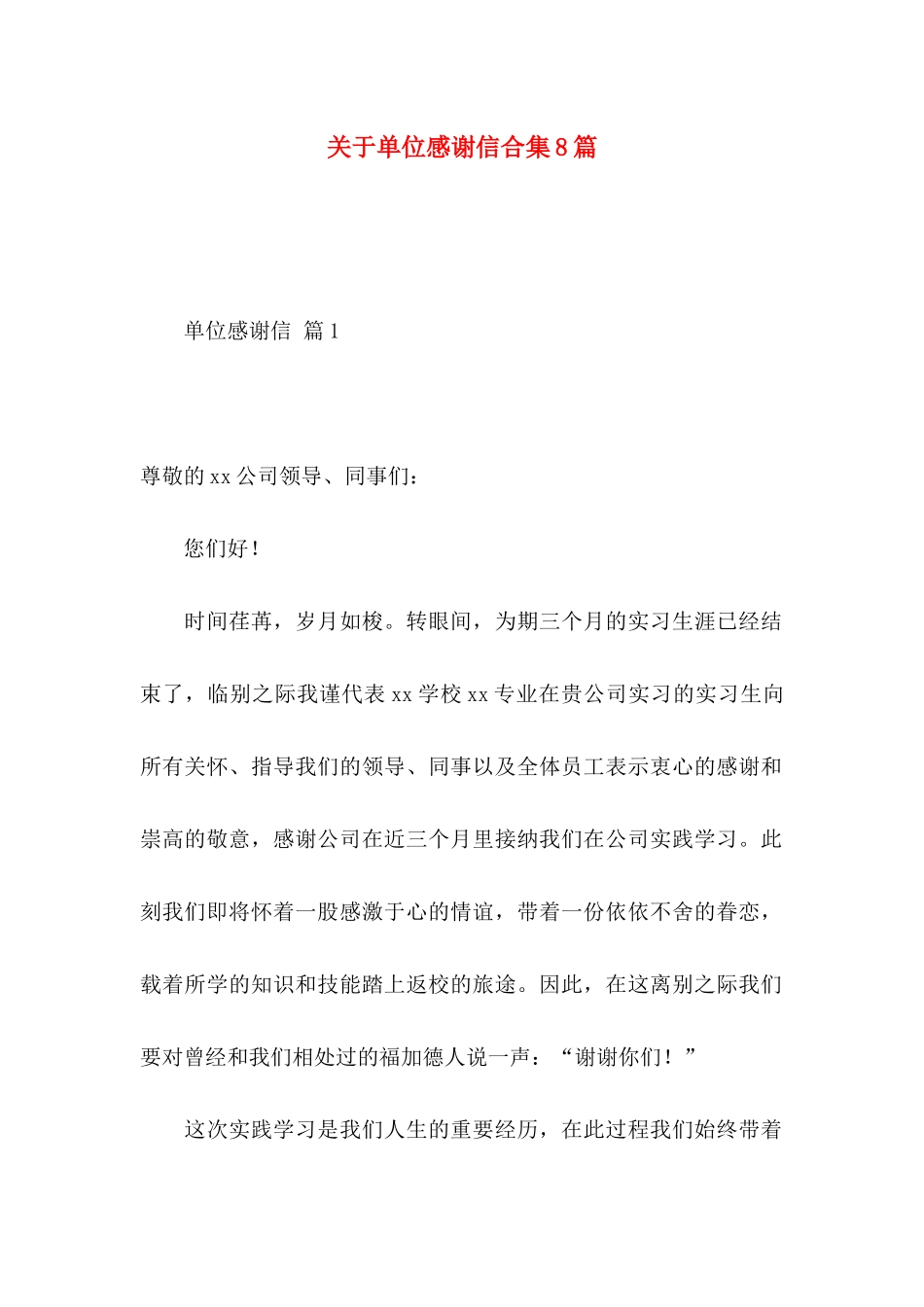 关于单位感谢信合集8篇

单位感谢信 篇1

尊敬的xx公司领导、同事们：

您们好！

时间荏苒，岁月如梭。转眼间，为期三个月的实习生涯已经结束了，临别之际我谨代表xx学校xx专业在贵公司实习的实习生向所有关怀、指导我们的领导、同事以及全体员工表示衷心的感谢和崇高的敬意，感谢公司在近三个月里接纳我们在公司实践学习。此刻我们即将怀着一股感激于心的情谊，带着一份依依不舍的眷恋，载着所学的知识和技能踏上返校的旅途。因此，在这离别之际我们要对曾经和我们相处过的福加德人说一声：“谢谢你们！”

这次实践学习是我们人生的重要经历，在此过程我们始终带着